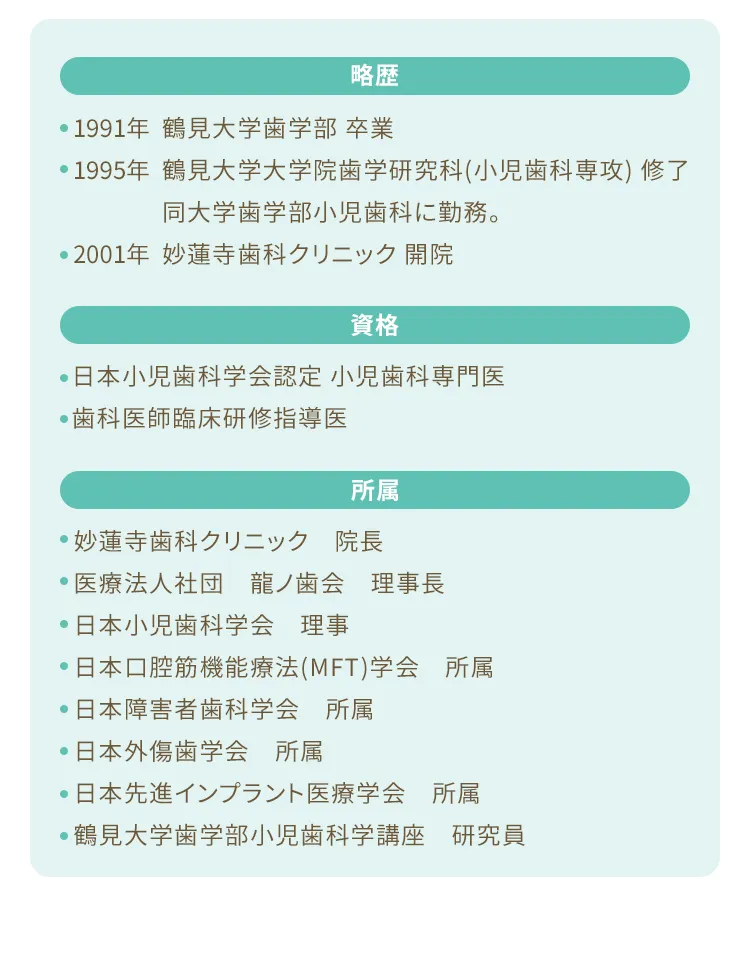 略歴

• 1991年 鶴見大学歯学部 卒業
• 1995年 鶴見大学大学院歯学研究科(小児歯科専攻) 修了
同大学歯学部小児歯科に勤務。
• 2001年 妙蓮寺歯科クリニック 開院

資格

• 日本小児歯科学会認定 小児歯科専門医
• 歯科医師臨床研修指導医

所属

• 妙蓮寺歯科クリニック 院長
• 医療法人社団 龍ノ歯会 理事長
• 日本小児歯科学会 理事
• 日本口腔筋機能療法(MFT)学会 所属
• 日本障害者歯科学会 所属
• 日本外傷歯学会 所属
• 日本先進インプラント医療学会 所属
• 鶴見大学歯学部小児歯科学講座 研究員